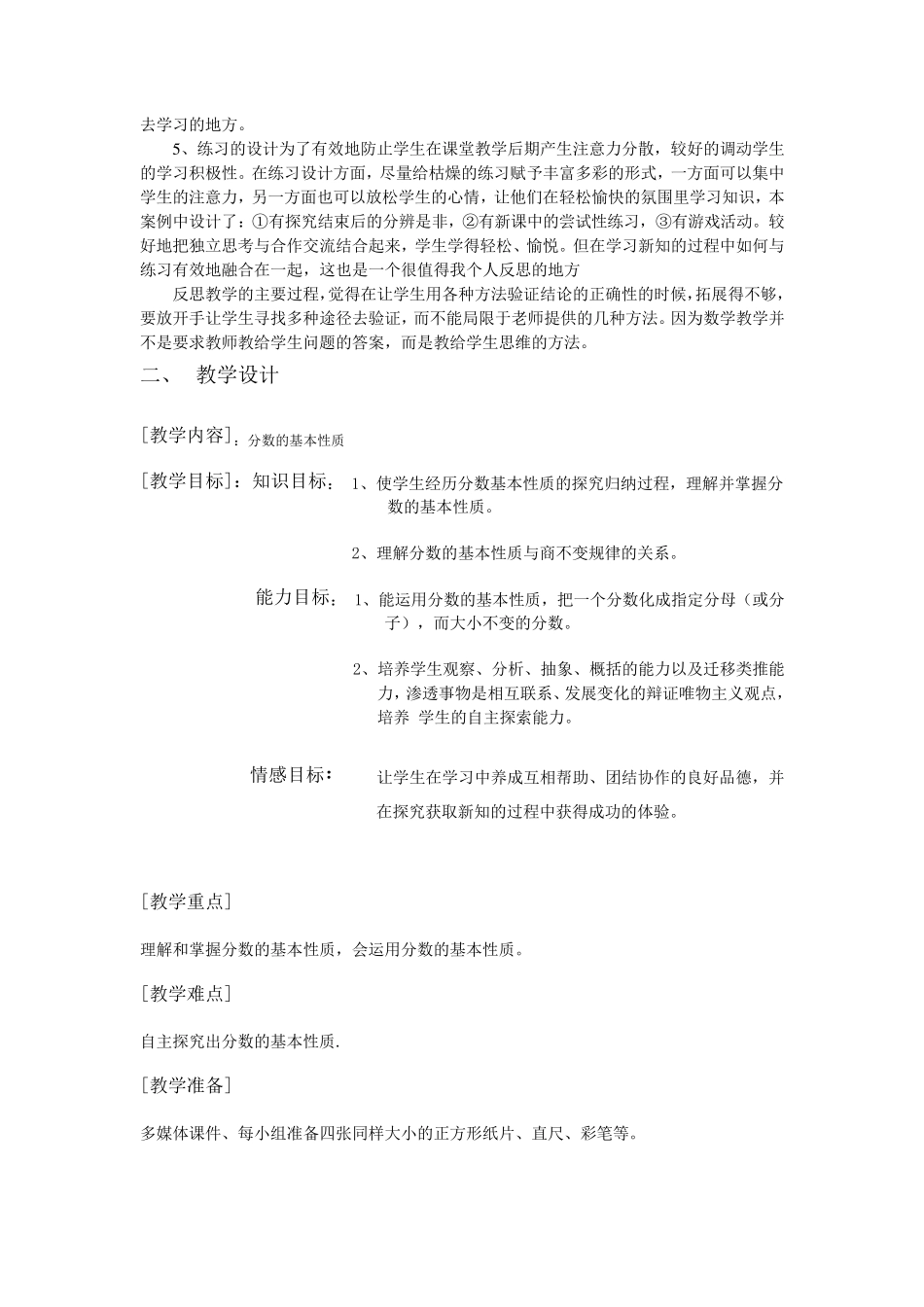 去学习的地方。

5、练习的设计为了有效地防止学生在课堂教学后期产生注意力分散，较好的调动学生的学习积极性。在练习设计方面，尽量给枯燥的练习赋予丰富多彩的形式，一方面可以集中学生的注意力，另一方面也可以放松学生的心情，让他们在轻松愉快的氛围里学习知识，本案例中设计了：①有探究结束后的分辨是非，②有新课中的尝试性练习，③有游戏活动。较好地把独立思考与合作交流结合起来，学生学得轻松、愉悦。但在学习新知的过程中如何与练习有效地融合在一起，这也是一个很值得我个人反思的地方

反思教学的主要过程，觉得在让学生用各种方法验证结论的正确性的时候，拓展得不够，要放开手让学生寻找多种途径去验证，而不能局限于老师提供的几种方法。因为数学教学并不是要求教师教给学生问题的答案，而是教给学生思维的方法。

二、 教学设计

[教学内容]：分数的基本性质

[教学目标]：知识目标： 1、使学生经历分数基本性质的探究归纳过程，理解并掌握分数的基本性质。

2、理解分数的基本性质与商不变规律的关系。

能力目标： 1、能运用分数的基本性质，把一个分数化成指定分母（或分子），而大小不变的分数。

2、培养学生观察、分析、抽象、概括的能力以及迁移类推能力，渗透事物是相互联系、发展变化的辩证唯物主义观点，培养 学生的自主探索能力。

情感目标： 让学生在学习中养成互相帮助、团结协作的良好品德，并在探究获取新知的过程中获得成功的体验。

[教学重点]

理解和掌握分数的基本性质，会运用分数的基本性质。

[教学难点]

自主探究出分数的基本性质.

[教学准备]

多媒体课件、每小组准备四张同样大小的正方形纸片、直尺、彩笔等。